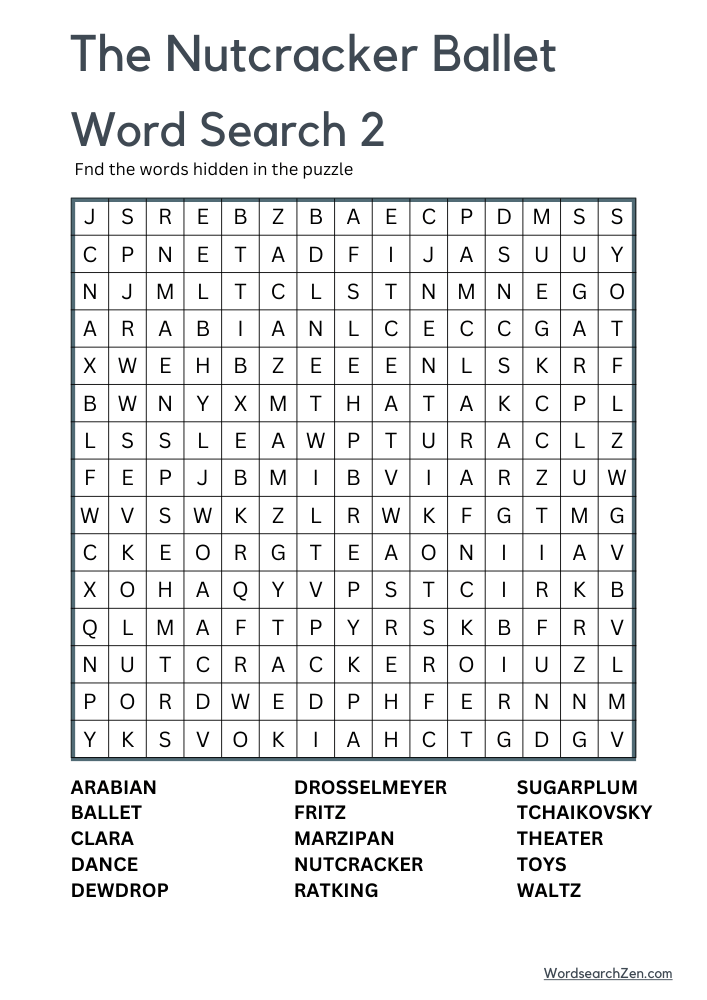 The Nutcracker Ballet Word Search 2

Fnd the words hidden in the puzzle

| J | S | R | E | B | Z | B | A | E | C | P | D | M | S | S |
|---|---|---|---|---|---|---|---|---|---|---|---|---|---|---|
| C | P | N | E | T | A | D | F | I | J | A | S | U | U | Y |
| N | J | M | L | T | C | L | S | T | N | M | N | E | G | O |
| A | R | A | B | I | A | N | L | C | E | C | C | G | A | T |
| X | W | E | H | B | Z | E | E | E | N | L | S | K | R | F |
| B | W | N | Y | X | M | T | H | A | T | A | K | C | P | L |
| L | S | S | L | E | A | W | P | T | U | R | A | C | L | Z |
| F | E | P | J | B | M | I | B | V | I | A | R | Z | U | W |
| W | V | S | W | K | Z | L | R | W | K | F | G | T | M | G |
| C | K | E | O | R | G | T | E | A | O | N | I | I | A | V |
| X | O | H | A | Q | Y | V | P | S | T | C | I | R | K | B |
| Q | L | M | A | F | T | P | Y | R | S | K | B | F | R | V |
| N | U | T | C | R | A | C | K | E | R | O | I | U | Z | L |
| P | O | R | D | W | E | D | P | H | F | E | R | N | N | M |
| Y | K | S | V | O | K | I | A | H | C | T | G | D | G | V |

ARABIAN
BALLET
CLARA
DANCE
DEWDROP

DROSSELMEYER
FRITZ
MARZIPAN
NUTCRACKER
RATKING

SUGARPLUM
TCHAIKOVSKY
THEATER
TOYS
WALTZ

WordsearchZen.com